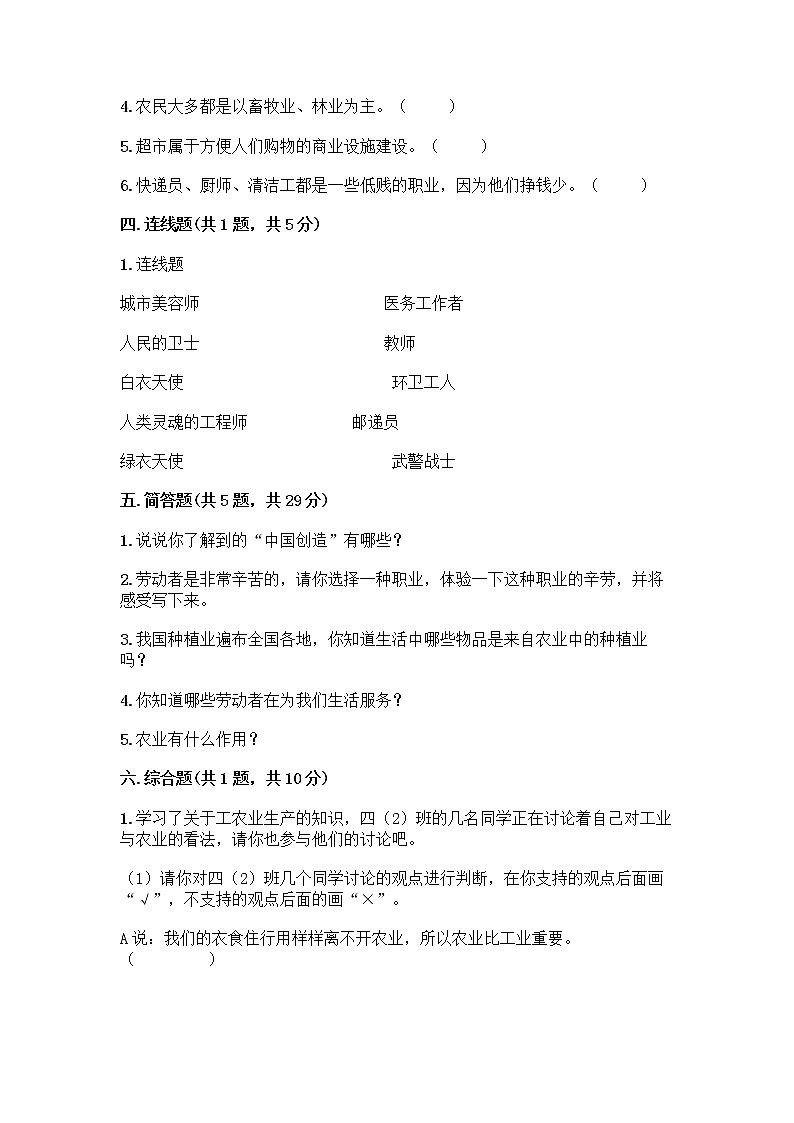 4.农民大多都是以畜牧业、林业为主。（　　）

5.超市属于方便人们购物的商业设施建设。（　　）

6.快递员、厨师、清洁工都是一些低贱的职业，因为他们挣钱少。（　　）

四.连线题(共1题，共5分)

1.连线题

城市美容师　　医务工作者

人民的卫士　　教师

白衣天使　　环卫工人

人类灵魂的工程师　　邮递员

绿衣天使　　武警战士

五.简答题(共5题，共29分)

1.说说你了解到的“中国创造”有哪些？

2.劳动者是非常辛苦的，请你选择一种职业，体验一下这种职业的辛劳，并将感受写下来。

3.我国种植业遍布全国各地，你知道生活中哪些物品是来自农业中的种植业吗？

4.你知道哪些劳动者在为我们生活服务？

5.农业有什么作用？

六.综合题(共1题，共10分)

1.学习了关于工农业生产的知识，四（2）班的几名同学正在讨论着自己对工业与农业的看法，请你也参与他们的讨论吧。

（1）请你对四（2）班几个同学讨论的观点进行判断，在你支持的观点后面画“√”，不支持的观点后面的画“×”。

A说：我们的衣食住行用样样离不开农业，所以农业比工业重要。（　　）